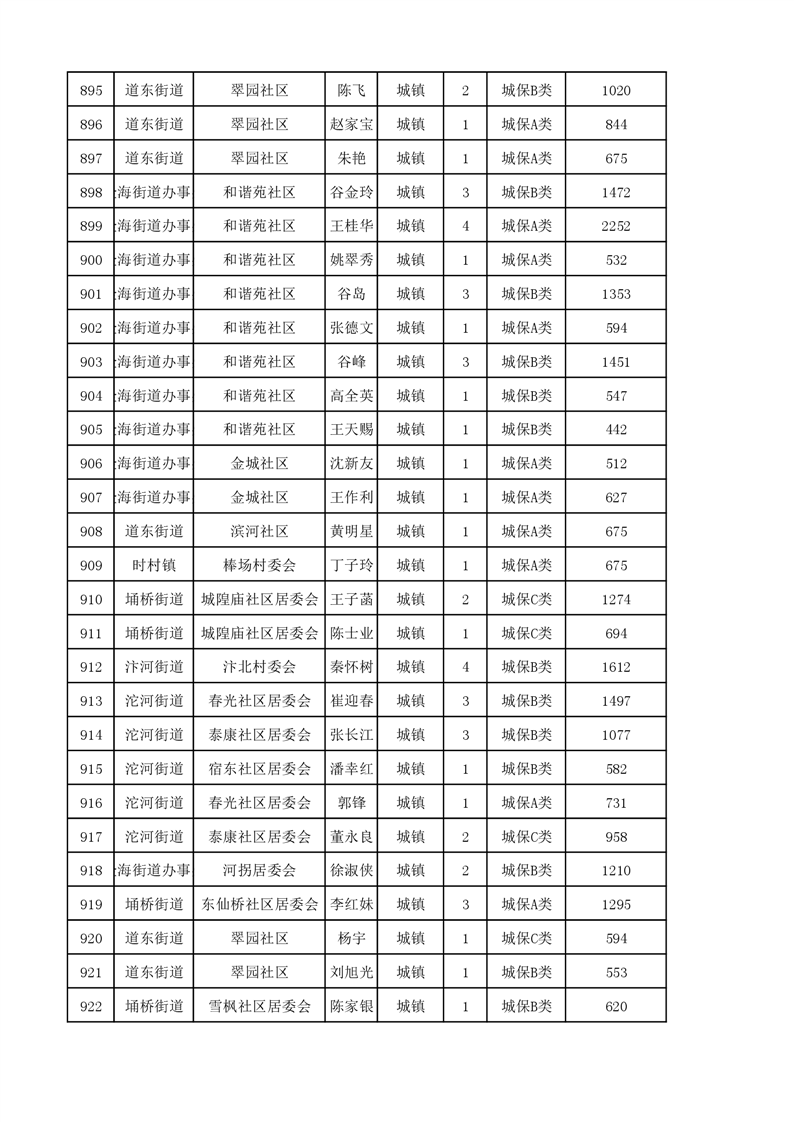 | 895 | 道东街道 | 翠园社区 | 陈飞 | 城镇 | 2 | 城保B类 | 1020 |
|---|---|---|---|---|---|---|---|
| 896 | 道东街道 | 翠园社区 | 赵家宝 | 城镇 | 1 | 城保A类 | 844 |
| 897 | 道东街道 | 翠园社区 | 朱艳 | 城镇 | 1 | 城保A类 | 675 |
| 898 | 海街道办事 | 和谐苑社区 | 谷金玲 | 城镇 | 3 | 城保B类 | 1472 |
| 899 | 海街道办事 | 和谐苑社区 | 王桂华 | 城镇 | 4 | 城保A类 | 2252 |
| 900 | 海街道办事 | 和谐苑社区 | 姚翠秀 | 城镇 | 1 | 城保A类 | 532 |
| 901 | 海街道办事 | 和谐苑社区 | 谷岛 | 城镇 | 3 | 城保B类 | 1353 |
| 902 | 海街道办事 | 和谐苑社区 | 张德文 | 城镇 | 1 | 城保A类 | 594 |
| 903 | 海街道办事 | 和谐苑社区 | 谷峰 | 城镇 | 3 | 城保B类 | 1451 |
| 904 | 海街道办事 | 和谐苑社区 | 高全英 | 城镇 | 1 | 城保B类 | 547 |
| 905 | 海街道办事 | 和谐苑社区 | 王天赐 | 城镇 | 1 | 城保B类 | 442 |
| 906 | 海街道办事 | 金城社区 | 沈新友 | 城镇 | 1 | 城保A类 | 512 |
| 907 | 海街道办事 | 金城社区 | 王作利 | 城镇 | 1 | 城保A类 | 627 |
| 908 | 道东街道 | 滨河社区 | 黄明星 | 城镇 | 1 | 城保A类 | 675 |
| 909 | 时村镇 | 棒场村委会 | 丁子玲 | 城镇 | 1 | 城保A类 | 675 |
| 910 | 埇桥街道 | 城隍庙社区居委会 | 王子菡 | 城镇 | 2 | 城保C类 | 1274 |
| 911 | 埇桥街道 | 城隍庙社区居委会 | 陈士业 | 城镇 | 1 | 城保C类 | 694 |
| 912 | 汴河街道 | 汴北村委会 | 秦怀树 | 城镇 | 4 | 城保B类 | 1612 |
| 913 | 沱河街道 | 春光社区居委会 | 崔迎春 | 城镇 | 3 | 城保B类 | 1497 |
| 914 | 沱河街道 | 泰康社区居委会 | 张长江 | 城镇 | 3 | 城保B类 | 1077 |
| 915 | 沱河街道 | 宿东社区居委会 | 潘幸红 | 城镇 | 1 | 城保B类 | 582 |
| 916 | 沱河街道 | 春光社区居委会 | 郭锋 | 城镇 | 1 | 城保A类 | 731 |
| 917 | 沱河街道 | 泰康社区居委会 | 董永良 | 城镇 | 2 | 城保C类 | 958 |
| 918 | 海街道办事 | 河拐居委会 | 徐淑侠 | 城镇 | 2 | 城保B类 | 1210 |
| 919 | 埇桥街道 | 东仙桥社区居委会 | 李红妹 | 城镇 | 3 | 城保A类 | 1295 |
| 920 | 道东街道 | 翠园社区 | 杨宇 | 城镇 | 1 | 城保C类 | 594 |
| 921 | 道东街道 | 翠园社区 | 刘旭光 | 城镇 | 1 | 城保B类 | 553 |
| 922 | 埇桥街道 | 雪枫社区居委会 | 陈家银 | 城镇 | 1 | 城保B类 | 620 |